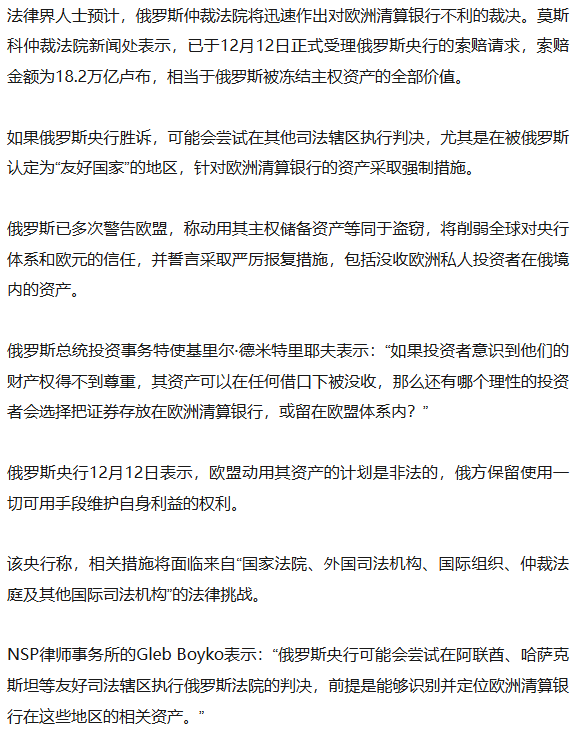 法律界人士预计，俄罗斯仲裁法院将迅速作出对欧洲清算银行不利的裁决。莫斯科仲裁法院新闻处表示，已于12月12日正式受理俄罗斯央行的索赔请求，索赔金额为18.2万亿卢布，相当于俄罗斯被冻结主权资产的全部价值。

如果俄罗斯央行胜诉，可能会尝试在其他司法辖区执行判决，尤其是在被俄罗斯认定为“友好国家”的地区，针对欧洲清算银行的资产采取强制措施。

俄罗斯已多次警告欧盟，称动用其主权储备资产等同于盗窃，将削弱全球对央行体系和欧元的信任，并誓言采取严厉报复措施，包括没收欧洲私人投资者在俄境内的资产。

俄罗斯总统投资事务特使基里尔·德米特里耶夫表示：“如果投资者意识到他们的财产权得不到尊重，其资产可以在任何借口下被没收，那么还有哪个理性的投资者会选择把证券存放在欧洲清算银行，或留在欧盟体系内？”

俄罗斯央行12月12日表示，欧盟动用其资产的计划是非法的，俄方保留使用一切可用手段维护自身利益的权利。

该央行称，相关措施将面临来自“国家法院、外国司法机构、国际组织、仲裁法庭及其他国际司法机构”的法律挑战。

NSP律师事务所的Gleb Boyko表示：“俄罗斯央行可能会尝试在阿联酋、哈萨克斯坦等友好司法辖区执行俄罗斯法院的判决，前提是能够识别并定位欧洲清算银行在这些地区的相关资产。”